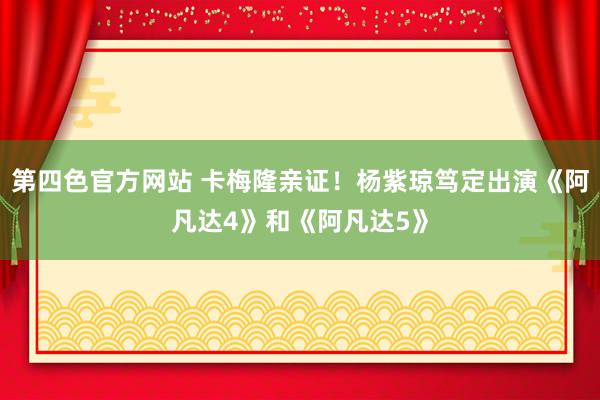 第四色官方网站 卡梅隆亲证！杨紫琼笃定出演《阿凡达4》和《阿凡达5》